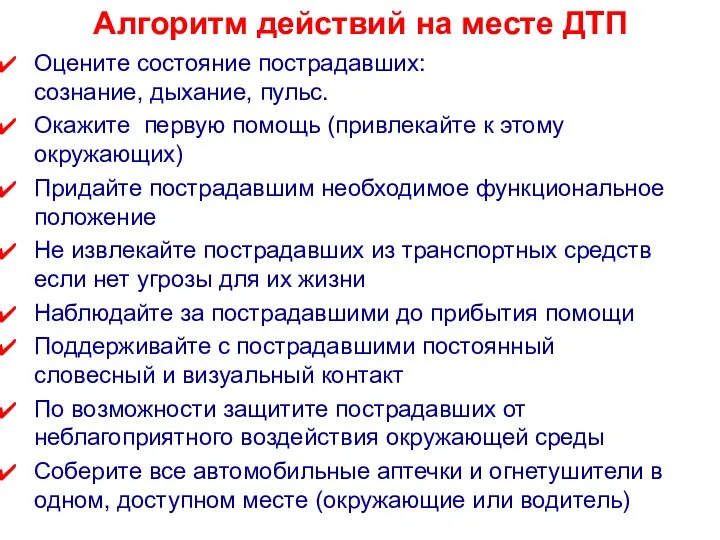 Алгоритм действий на месте ДТП

✔ Оцените состояние пострадавших: сознание, дыхание, пульс.

✔ Окажите первую помощь (привлекайте к этому окружающих)

✔ Придайте пострадавшим необходимое функциональное положение

✔ Не извлекайте пострадавших из транспортных средств если нет угрозы для их жизни

✔ Наблюдайте за пострадавшими до прибытия помощи

✔ Поддерживайте с пострадавшими постоянный словесный и визуальный контакт

✔ По возможности защитите пострадавших от неблагоприятного воздействия окружающей среды

✔ Соберите все автомобильные аптечки и огнетушители в одном, доступном месте (окружающие или водитель)